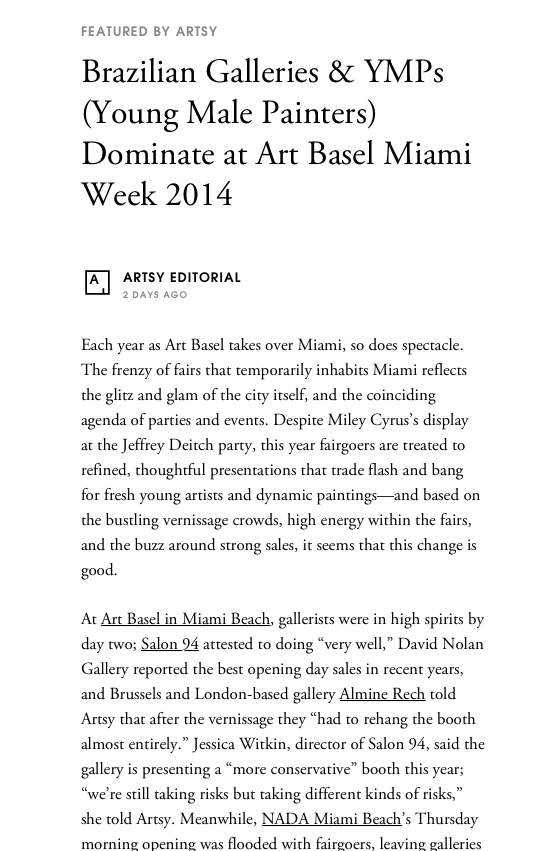 FEATURED BY ARTSY

Brazilian Galleries & YMPs (Young Male Painters) Dominate at Art Basel Miami Week 2014

A

ARTSY EDITORIAL
2 DAYS AGO

Each year as Art Basel takes over Miami, so does spectacle. The frenzy of fairs that temporarily inhabits Miami reflects the glitz and glam of the city itself, and the coinciding agenda of parties and events. Despite Miley Cyrus's display at the Jeffrey Deitch party, this year fairgoers are treated to refined, thoughtful presentations that trade flash and bang for fresh young artists and dynamic paintings—and based on the bustling vernissage crowds, high energy within the fairs, and the buzz around strong sales, it seems that this change is good.

At Art Basel in Miami Beach, gallerists were in high spirits by day two; Salon 94 attested to doing "very well," David Nolan Gallery reported the best opening day sales in recent years, and Brussels and London-based gallery Almine Rech told Artsy that after the vernissage they "had to rehang the booth almost entirely." Jessica Witkin, director of Salon 94, said the gallery is presenting a "more conservative" booth this year; "we're still taking risks but taking different kinds of risks," she told Artsy. Meanwhile, NADA Miami Beach's Thursday morning opening was flooded with fairgoers, leaving galleries